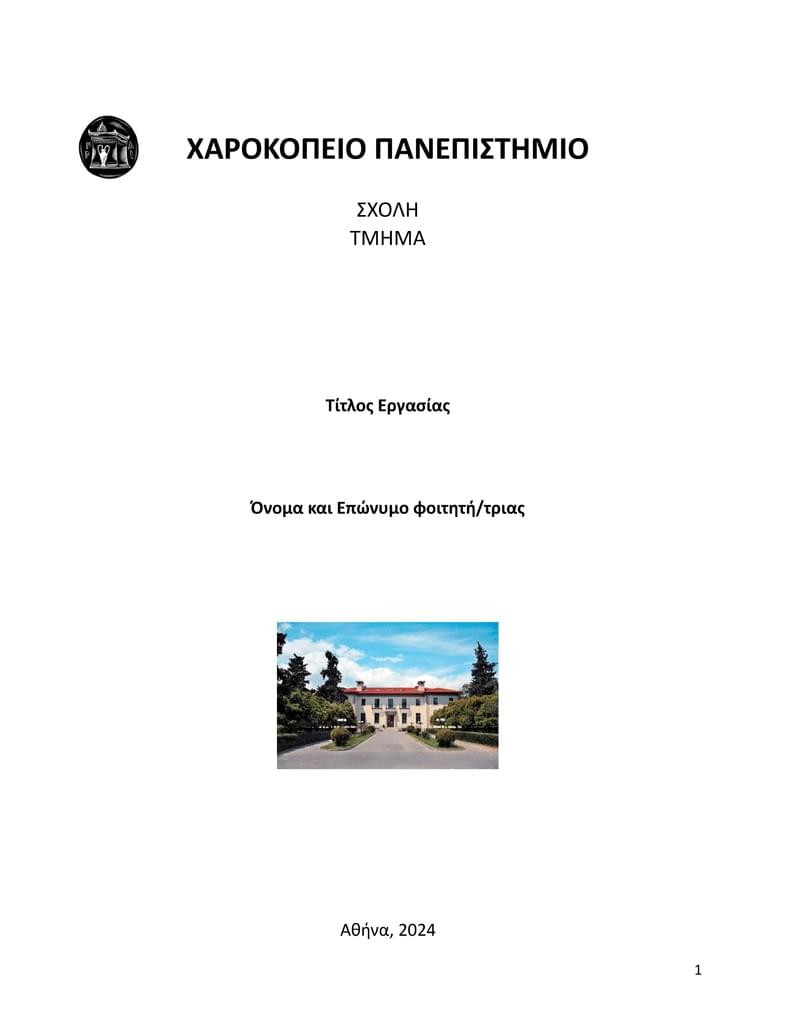 ΧΑΡΟΚΟΠΕΙΟ ΠΑΝΕΠΙΣΤΗΜΙΟ

ΣΧΟΛΗ
ΤΜΗΜΑ

Τίτλος Εργασίας

Όνομα και Επώνυμο φοιτητή/τριας

Αθήνα, 2024

1